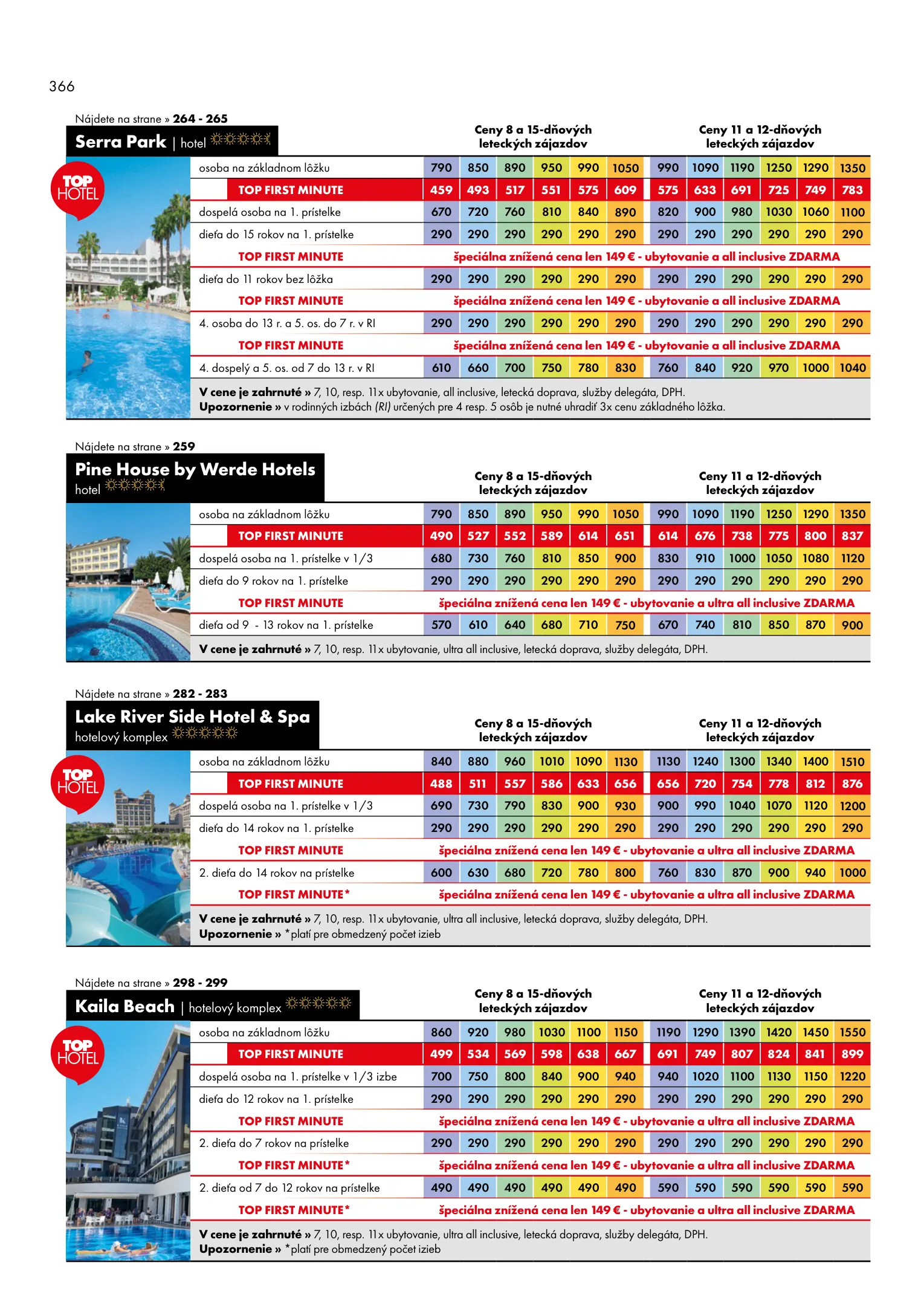 366

Nájdete na strane » 264 - 265

Serra Park | hotel

TOP HOTEL

| | Ceny 8 a 15-dňových leteckých zájazdov | | | | | | Ceny 11 a 12-dňových leteckých zájazdov | | | | | |
|---|---|---|---|---|---|---|---|---|---|---|---|---|
| osoba na základnom lôžku | 790 | 850 | 890 | 950 | 990 | 1050 | 990 | 1090 | 1190 | 1250 | 1290 | 1350 |
| TOP FIRST MINUTE | 459 | 493 | 517 | 551 | 575 | 609 | 575 | 633 | 691 | 725 | 749 | 783 |
| dospelá osoba na 1. prístelke | 670 | 720 | 760 | 810 | 840 | 890 | 820 | 900 | 980 | 1030 | 1060 | 1100 |
| dieťa do 15 rokov na 1. prístelke | 290 | 290 | 290 | 290 | 290 | 290 | 290 | 290 | 290 | 290 | 290 | 290 |
| TOP FIRST MINUTE | špeciálna znížená cena len 149 € - ubytovanie a all inclusive ZDARMA | | | | | | | | | | | |
| dieťa do 11 rokov bez lôžka | 290 | 290 | 290 | 290 | 290 | 290 | 290 | 290 | 290 | 290 | 290 | 290 |
| TOP FIRST MINUTE | špeciálna znížená cena len 149 € - ubytovanie a all inclusive ZDARMA | | | | | | | | | | | |
| 4. osoba do 13 r. a 5. os. do 7 r. v RI | 290 | 290 | 290 | 290 | 290 | 290 | 290 | 290 | 290 | 290 | 290 | 290 |
| TOP FIRST MINUTE | špeciálna znížená cena len 149 € - ubytovanie a all inclusive ZDARMA | | | | | | | | | | | |
| 4. dospelý a 5. os. od 7 do 13 r. v RI | 610 | 660 | 700 | 750 | 780 | 830 | 760 | 840 | 920 | 970 | 1000 | 1040 |

V cene je zahrnuté » 7, 10, resp. 11x ubytovanie, all inclusive, letecká doprava, služby delegáta, DPH.
Upozornenie » v rodinných izbách (RI) určených pre 4 resp. 5 osôb je nutné uhradiť 3x cenu základného lôžka.

Nájdete na strane » 259

Pine House by Werde Hotels
hotel

| | Ceny 8 a 15-dňových leteckých zájazdov | | | | | | Ceny 11 a 12-dňových leteckých zájazdov | | | | | |
|---|---|---|---|---|---|---|---|---|---|---|---|---|
| osoba na základnom lôžku | 790 | 850 | 890 | 950 | 990 | 1050 | 990 | 1090 | 1190 | 1250 | 1290 | 1350 |
| TOP FIRST MINUTE | 490 | 527 | 552 | 589 | 614 | 651 | 614 | 676 | 738 | 775 | 800 | 837 |
| dospelá osoba na 1. prístelke v 1/3 | 680 | 730 | 760 | 810 | 850 | 900 | 830 | 910 | 1000 | 1050 | 1080 | 1120 |
| dieťa do 9 rokov na 1. prístelke | 290 | 290 | 290 | 290 | 290 | 290 | 290 | 290 | 290 | 290 | 290 | 290 |
| TOP FIRST MINUTE | špeciálna znížená cena len 149 € - ubytovanie a ultra all inclusive ZDARMA | | | | | | | | | | | |
| dieťa od 9 - 13 rokov na 1. prístelke | 570 | 610 | 640 | 680 | 710 | 750 | 670 | 740 | 810 | 850 | 870 | 900 |

V cene je zahrnuté » 7, 10, resp. 11x ubytovanie, ultra all inclusive, letecká doprava, služby delegáta, DPH.

Nájdete na strane » 282 - 283

Lake River Side Hotel & Spa
hotelový komplex

TOP HOTEL

| | Ceny 8 a 15-dňových leteckých zájazdov | | | | | | Ceny 11 a 12-dňových leteckých zájazdov | | | | | |
|---|---|---|---|---|---|---|---|---|---|---|---|---|
| osoba na základnom lôžku | 840 | 880 | 960 | 1010 | 1090 | 1130 | 1130 | 1240 | 1300 | 1340 | 1400 | 1510 |
| TOP FIRST MINUTE | 488 | 511 | 557 | 586 | 633 | 656 | 656 | 720 | 754 | 778 | 812 | 876 |
| dospelá osoba na 1. prístelke v 1/3 | 690 | 730 | 790 | 830 | 900 | 930 | 900 | 990 | 1040 | 1070 | 1120 | 1200 |
| dieťa do 14 rokov na 1. prístelke | 290 | 290 | 290 | 290 | 290 | 290 | 290 | 290 | 290 | 290 | 290 | 290 |
| TOP FIRST MINUTE | špeciálna znížená cena len 149 € - ubytovanie a ultra all inclusive ZDARMA | | | | | | | | | | | |
| 2. dieťa do 14 rokov na prístelke | 600 | 630 | 680 | 720 | 780 | 800 | 760 | 830 | 870 | 900 | 940 | 1000 |
| TOP FIRST MINUTE* | špeciálna znížená cena len 149 € - ubytovanie a ultra all inclusive ZDARMA | | | | | | | | | | | |

V cene je zahrnuté » 7, 10, resp. 11x ubytovanie, ultra all inclusive, letecká doprava, služby delegáta, DPH.
Upozornenie » *platí pre obmedzený počet izieb

Nájdete na strane » 298 - 299

Kaila Beach | hotelový komplex

TOP HOTEL

| | Ceny 8 a 15-dňových leteckých zájazdov | | | | | | Ceny 11 a 12-dňových leteckých zájazdov | | | | | |
|---|---|---|---|---|---|---|---|---|---|---|---|---|
| osoba na základnom lôžku | 860 | 920 | 980 | 1030 | 1100 | 1150 | 1190 | 1290 | 1390 | 1420 | 1450 | 1550 |
| TOP FIRST MINUTE | 499 | 534 | 569 | 598 | 638 | 667 | 691 | 749 | 807 | 824 | 841 | 899 |
| dospelá osoba na 1. prístelke v 1/3 izbe | 700 | 750 | 800 | 840 | 900 | 940 | 940 | 1020 | 1100 | 1130 | 1150 | 1220 |
| dieťa do 12 rokov na 1. prístelke | 290 | 290 | 290 | 290 | 290 | 290 | 290 | 290 | 290 | 290 | 290 | 290 |
| TOP FIRST MINUTE | špeciálna znížená cena len 149 € - ubytovanie a ultra all inclusive ZDARMA | | | | | | | | | | | |
| 2. dieťa do 7 rokov na prístelke | 290 | 290 | 290 | 290 | 290 | 290 | 290 | 290 | 290 | 290 | 290 | 290 |
| TOP FIRST MINUTE* | špeciálna znížená cena len 149 € - ubytovanie a ultra all inclusive ZDARMA | | | | | | | | | | | |
| 2. dieťa od 7 do 12 rokov na prístelke | 490 | 490 | 490 | 490 | 490 | 490 | 590 | 590 | 590 | 590 | 590 | 590 |
| TOP FIRST MINUTE* | špeciálna znížená cena len 149 € - ubytovanie a ultra all inclusive ZDARMA | | | | | | | | | | | |

V cene je zahrnuté » 7, 10, resp. 11x ubytovanie, ultra all inclusive, letecká doprava, služby delegáta, DPH.
Upozornenie » *platí pre obmedzený počet izieb